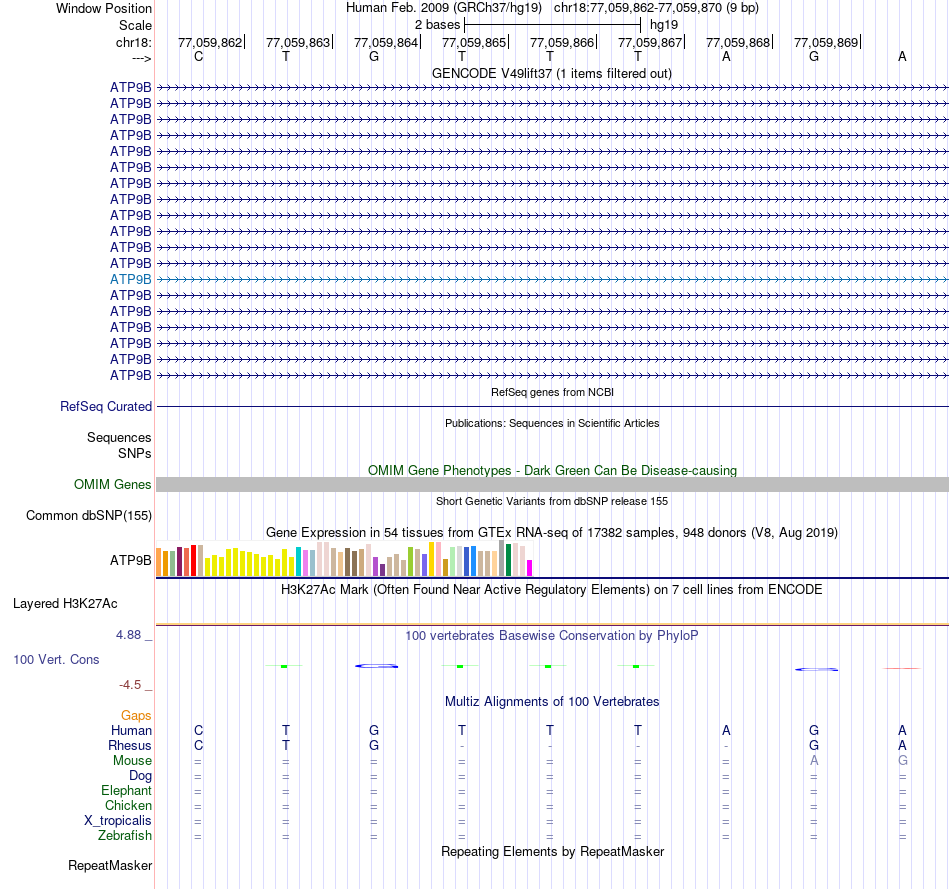 Window Position Human Feb. 2009 (GRCh37/hg19) chr18:77,059,862-77,059,870 (9 bp)
Scale 2 bases hg19
chr18: 77,059,862 77,059,863 77,059,864 77,059,865 77,059,866 77,059,867 77,059,868 77,059,869
---> C T G T T T A G A
GENCODE V49lift37 (1 items filtered out)
ATP9B
ATP9B
ATP9B
ATP9B
ATP9B
ATP9B
ATP9B
ATP9B
ATP9B
ATP9B
ATP9B
ATP9B
ATP9B
ATP9B
ATP9B
ATP9B
ATP9B
ATP9B
ATP9B
RefSeq genes from NCBI
RefSeq Curated
Publications: Sequences in Scientific Articles
Sequences
SNPs
OMIM Gene Phenotypes - Dark Green Can Be Disease-causing
OMIM Genes
Short Genetic Variants from dbSNP release 155
Common dbSNP(155)
Gene Expression in 54 tissues from GTEx RNA-seq of 17382 samples, 948 donors (V8, Aug 2019)
ATP9B
H3K27Ac Mark (Often Found Near Active Regulatory Elements) on 7 cell lines from ENCODE
Layered H3K27Ac
4.88 _ 100 vertebrates Basewise Conservation by PhyloP
100 Vert. Cons
-4.5 _
Multiz Alignments of 100 Vertebrates
Gaps
Human C T G T T T A G A
Rhesus C T G - - - - G A
Mouse = = = = = = = A G
Dog = = = = = = = = =
Elephant = = = = = = = = =
Chicken = = = = = = = = =
X_tropicalis = = = = = = = = =
Zebrafish = = = = = = = = =
Repeating Elements by RepeatMasker
RepeatMasker